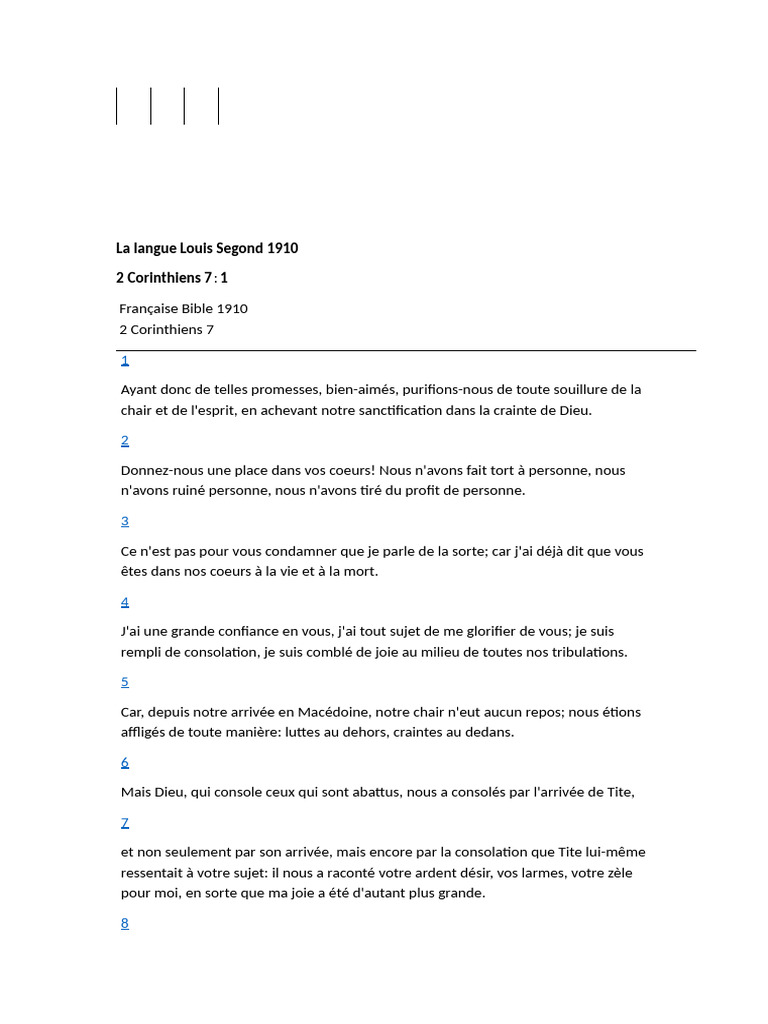 La langue Louis Segond 1910

2 Corinthiens 7 : 1

Française Bible 1910
2 Corinthiens 7

1

Ayant donc de telles promesses, bien-aimés, purifions-nous de toute souillure de la chair et de l'esprit, en achevant notre sanctification dans la crainte de Dieu.

2

Donnez-nous une place dans vos coeurs! Nous n'avons fait tort à personne, nous n'avons ruiné personne, nous n'avons tiré du profit de personne.

3

Ce n'est pas pour vous condamner que je parle de la sorte; car j'ai déjà dit que vous êtes dans nos coeurs à la vie et à la mort.

4

J'ai une grande confiance en vous, j'ai tout sujet de me glorifier de vous; je suis rempli de consolation, je suis comblé de joie au milieu de toutes nos tribulations.

5

Car, depuis notre arrivée en Macédoine, notre chair n'eut aucun repos; nous étions affligés de toute manière: luttes au dehors, craintes au dedans.

6

Mais Dieu, qui console ceux qui sont abattus, nous a consolés par l'arrivée de Tite,

7

et non seulement par son arrivée, mais encore par la consolation que Tite lui-même ressentait à votre sujet: il nous a raconté votre ardent désir, vos larmes, votre zèle pour moi, en sorte que ma joie a été d'autant plus grande.

8